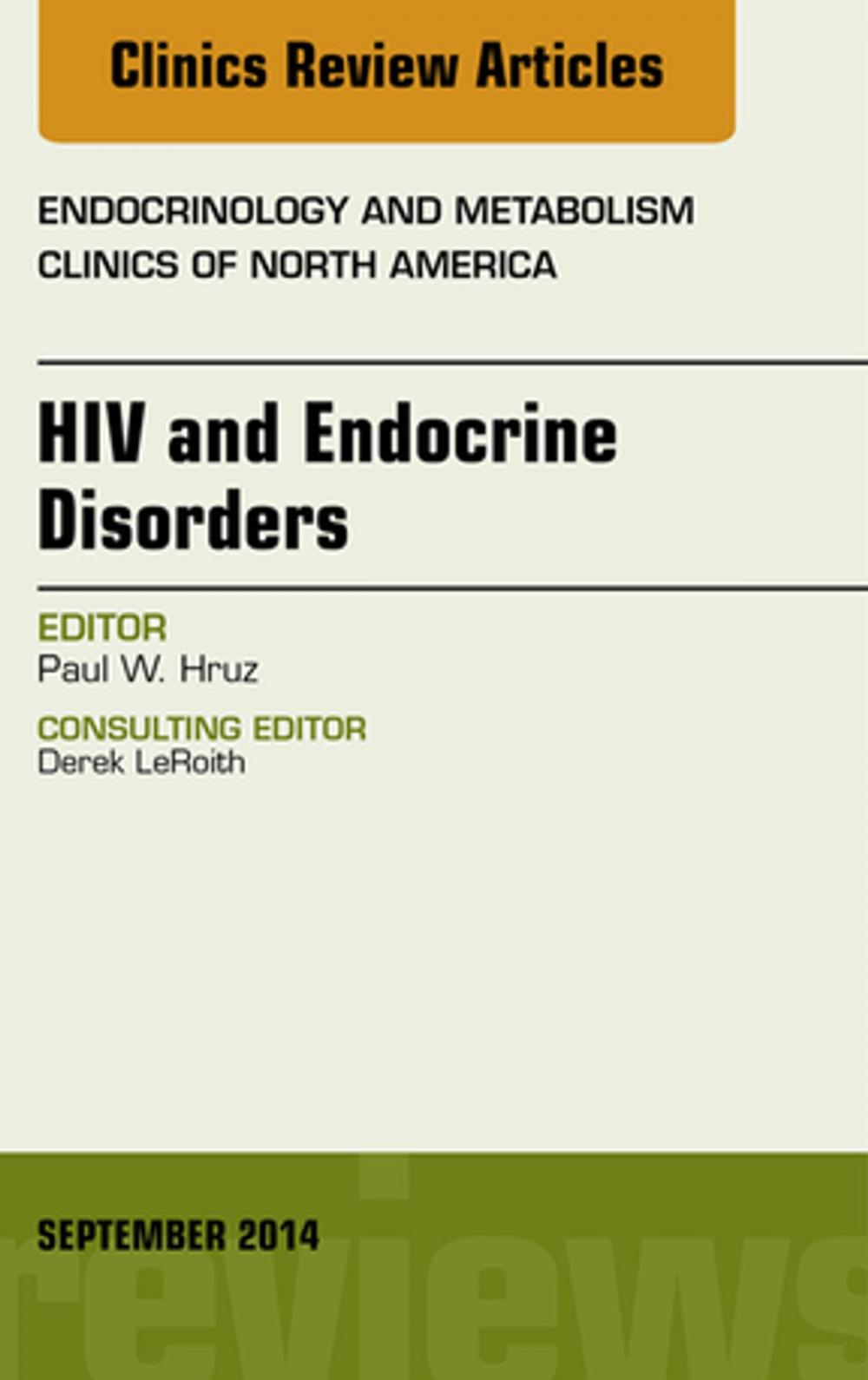 Clinics Review Articles

ENDOCRINOLOGY AND METABOLISM CLINICS OF NORTH AMERICA

HIV and Endocrine Disorders

EDITOR
Paul W. Hruz

CONSULTING EDITOR
Derek LeRoith

SEPTEMBER 2014

reviews